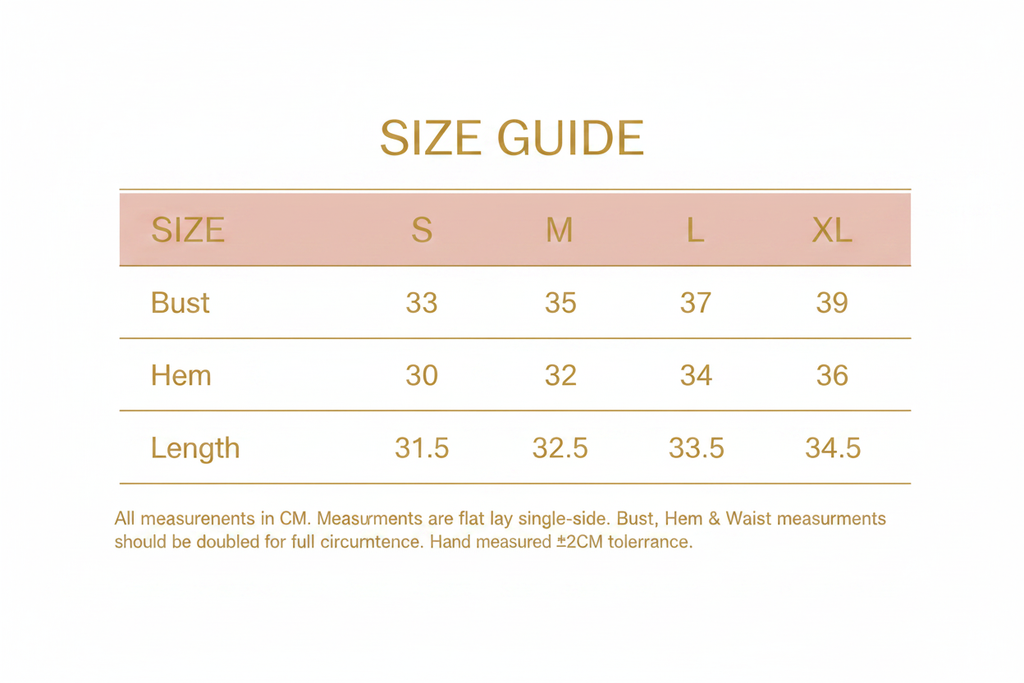 SIZE GUIDE

| SIZE | S | M | L | XL |
|---|---|---|---|---|
| Bust | 33 | 35 | 37 | 39 |
| Hem | 30 | 32 | 34 | 36 |
| Length | 31.5 | 32.5 | 33.5 | 34.5 |

All measurenents in CM. Measurments are flat lay single-side. Bust, Hem & Waist measurments should be doubled for full circumtence. Hand measured ±2CM tolerrance.